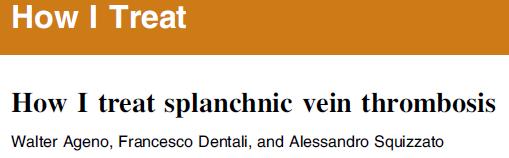 How I Treat

How I treat splanchnic vein thrombosis

Walter Ageno, Francesco Dentali, and Alessandro Squizzato